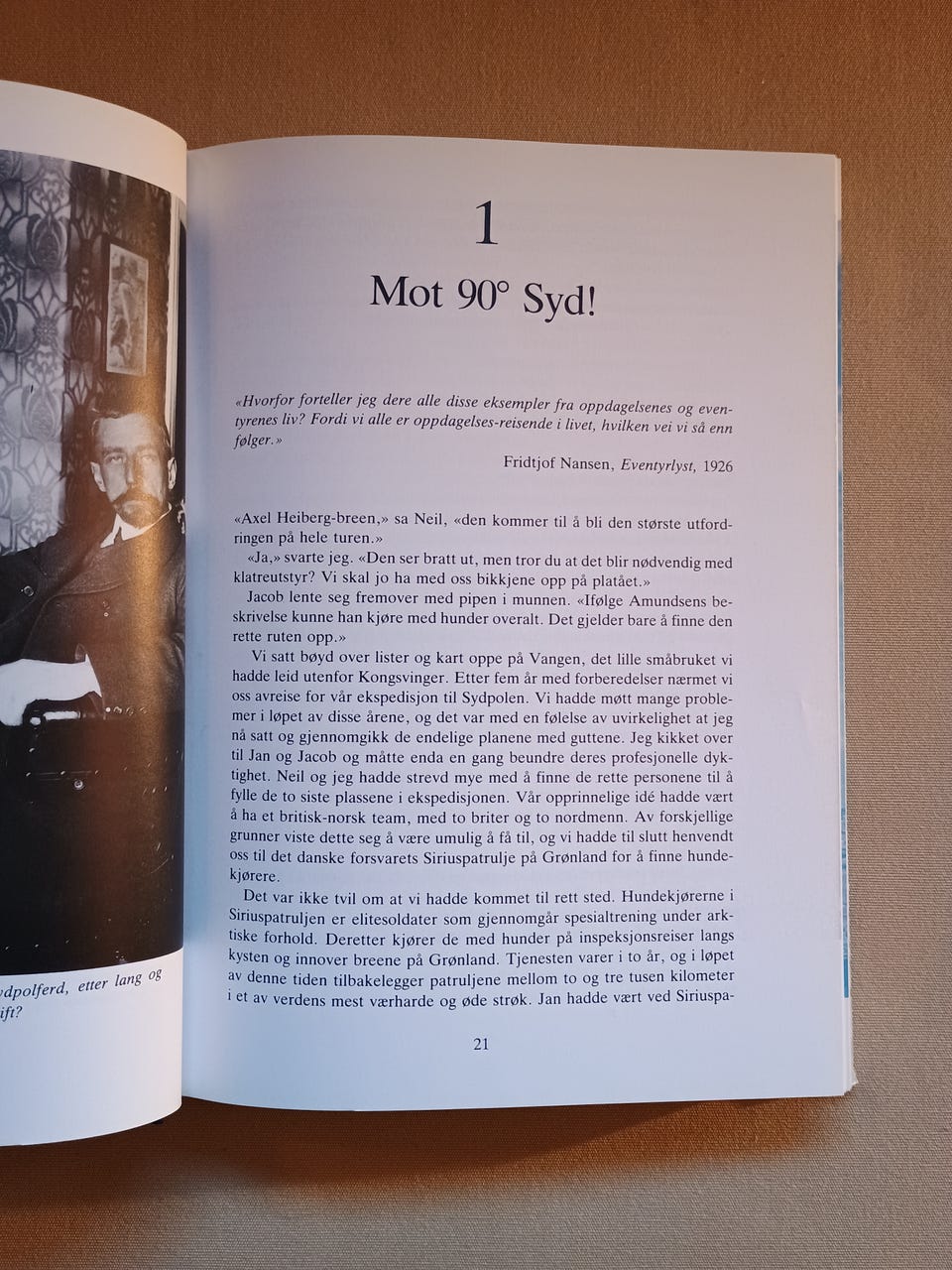 dpolferd, etter lang og
ift?

1
Mot 90° Syd!

«Hvorfor forteller jeg dere alle disse eksempler fra oppdagelsenes og eventyrenes liv? Fordi vi alle er oppdagelses-reisende i livet, hvilken vei vi så enn følger.»

Fridtjof Nansen, Eventyrlyst, 1926

«Axel Heiberg-breen,» sa Neil, «den kommer til å bli den største utfordringen på hele turen.»

«Ja,» svarte jeg. «Den ser bratt ut, men tror du at det blir nødvendig med klatreutstyr? Vi skal jo ha med oss bikkjene opp på platået.»

Jacob lente seg fremover med pipen i munnen. «Ifølge Amundsens beskrivelse kunne han kjøre med hunder overalt. Det gjelder bare å finne den rette ruten opp.»

Vi satt bøyd over lister og kart oppe på Vangen, det lille småbruket vi hadde leid utenfor Kongsvinger. Etter fem år med forberedelser nærmet vi oss avreise for vår ekspedisjon til Sydpolen. Vi hadde møtt mange problemer i løpet av disse årene, og det var med en følelse av uvirkelighet at jeg nå satt og gjennomgikk de endelige planene med guttene. Jeg kikket over til Jan og Jacob og måtte enda en gang beundre deres profesjonelle dyktighet. Neil og jeg hadde strevd mye med å finne de rette personene til å fylle de to siste plassene i ekspedisjonen. Vår opprinnelige idé hadde vært å ha et britisk-norsk team, med to briter og to nordmenn. Av forskjellige grunner viste dette seg å være umulig å få til, og vi hadde til slutt henvendt oss til det danske forsvarets Siriuspatrulje på Grønland for å finne hundekjørere.

Det var ikke tvil om at vi hadde kommet til rett sted. Hundekjørerne i Siriuspatruljen er elitesoldater som gjennomgår spesialtrening under arktiske forhold. Deretter kjører de med hunder på inspeksjonsreiser langs kysten og innover breene på Grønland. Tjenesten varer i to år, og i løpet av denne tiden tilbakelegger patruljene mellom to og tre tusen kilometer i et av verdens mest værharde og øde strøk. Jan hadde vært ved Siriuspa-

21